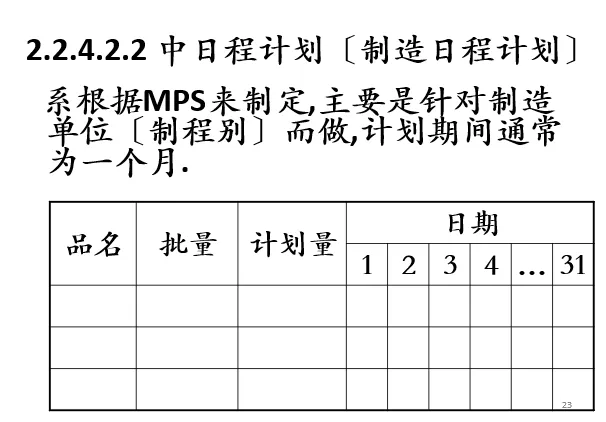 2.2.4.2.2 中日程计划〔制造日程计划〕

系根据MPS来制定,主要是针对制造单位〔制程别〕而做,计划期间通常为一个月.

| 品名 | 批量 | 计划量 | 日期 | | | | | |
|---|---|---|---|---|---|---|---|---|
| | | | 1 | 2 | 3 | 4 | … | 31 |
| | | | | | | | | |
| | | | | | | | | |
| | | | | | | | | |

23